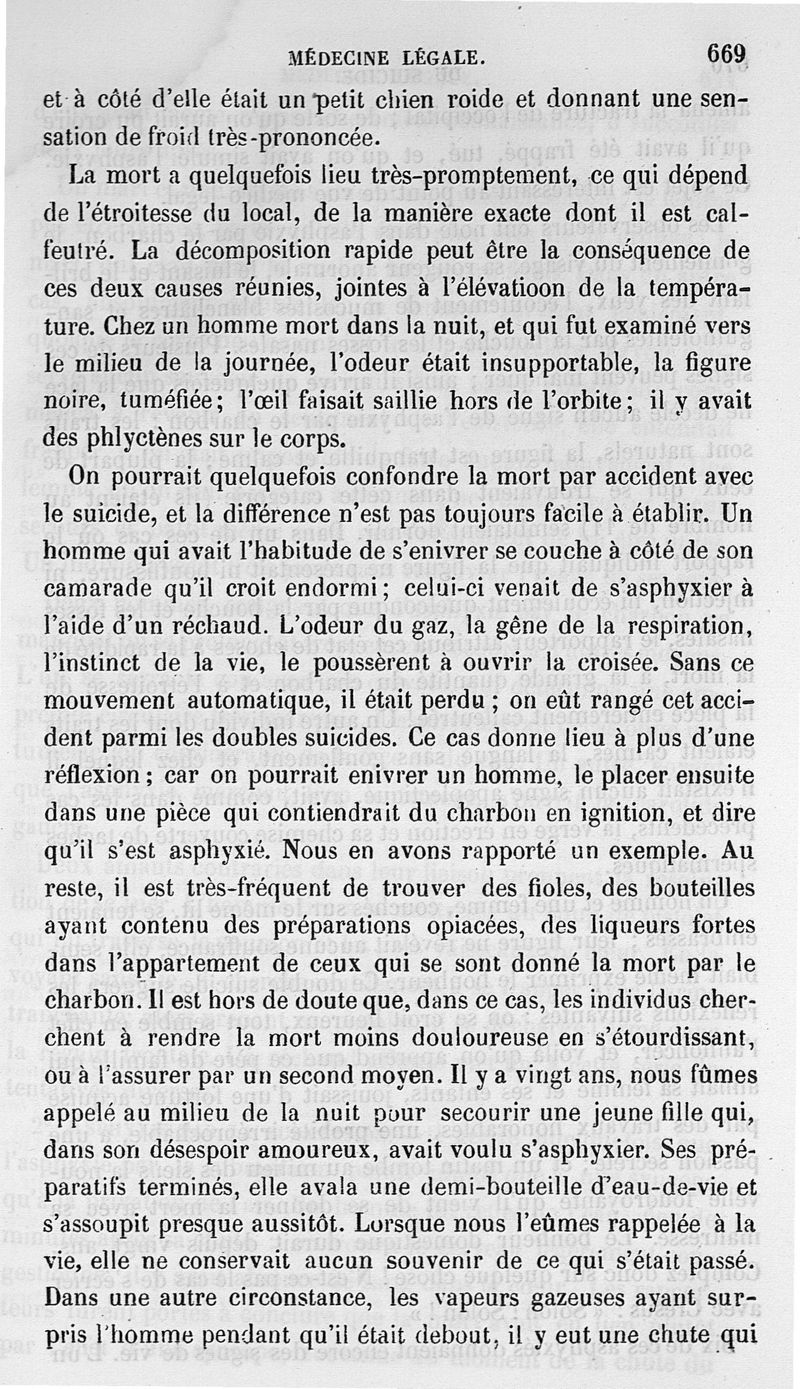 MÉDECINE LÉGALE. 669

et à côté d'elle était un petit chien roide et donnant une sensation de froid très-prononcée.

La mort a quelquefois lieu très-promptement, ce qui dépend de l'étroitesse du local, de la manière exacte dont il est calfeutré. La décomposition rapide peut être la conséquence de ces deux causes réunies, jointes à l'élévatioon de la température. Chez un homme mort dans la nuit, et qui fut examiné vers le milieu de la journée, l'odeur était insupportable, la figure noire, tuméfiée; l'œil faisait saillie hors de l'orbite; il y avait des phlyctènes sur le corps.

On pourrait quelquefois confondre la mort par accident avec le suicide, et la différence n'est pas toujours facile à établir. Un homme qui avait l'habitude de s'enivrer se couche à côté de son camarade qu'il croit endormi; celui-ci venait de s'asphyxier à l'aide d'un réchaud. L'odeur du gaz, la gêne de la respiration, l'instinct de la vie, le poussèrent à ouvrir la croisée. Sans ce mouvement automatique, il était perdu; on eût rangé cet accident parmi les doubles suicides. Ce cas donne lieu à plus d'une réflexion; car on pourrait enivrer un homme, le placer ensuite dans une pièce qui contiendrait du charbon en ignition, et dire qu'il s'est asphyxié. Nous en avons rapporté un exemple. Au reste, il est très-fréquent de trouver des fioles, des bouteilles ayant contenu des préparations opiacées, des liqueurs fortes dans l'appartement de ceux qui se sont donné la mort par le charbon. Il est hors de doute que, dans ce cas, les individus cherchent à rendre la mort moins douloureuse en s'étourdissant, ou à l'assurer par un second moyen. Il y a vingt ans, nous fûmes appelé au milieu de la nuit pour secourir une jeune fille qui, dans son désespoir amoureux, avait voulu s'asphyxier. Ses préparatifs terminés, elle avala une demi-bouteille d'eau-de-vie et s'assoupit presque aussitôt. Lorsque nous l'eûmes rappelée à la vie, elle ne conservait aucun souvenir de ce qui s'était passé. Dans une autre circonstance, les vapeurs gazeuses ayant surpris l'homme pendant qu'il était debout, il y eut une chute qui